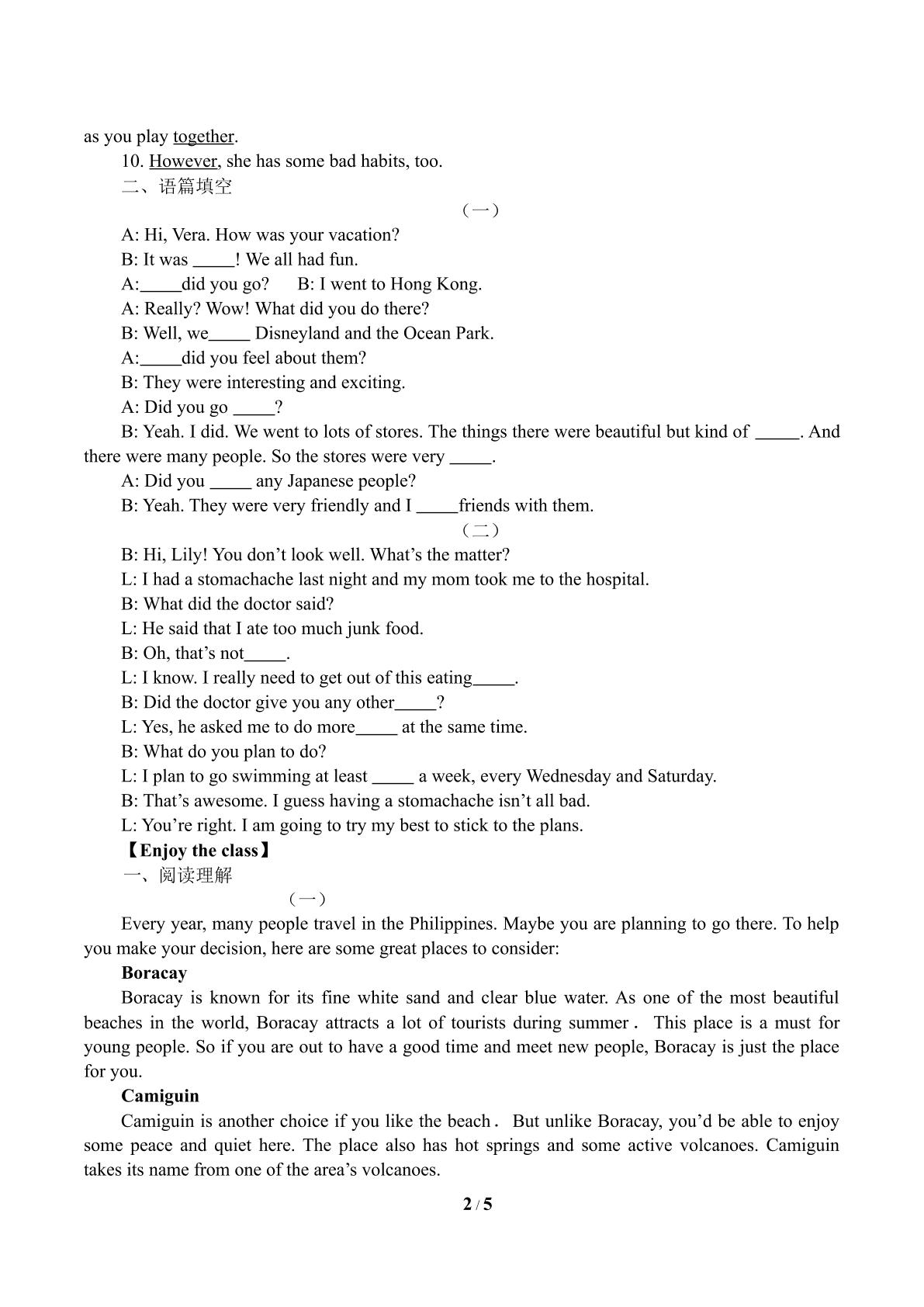 as you play together.

10. However, she has some bad habits, too.

二、语篇填空

（一）

A: Hi, Vera. How was your vacation?

B: It was ____! We all had fun.

A:____did you go?   B: I went to Hong Kong.

A: Really? Wow! What did you do there?

B: Well, we____ Disneyland and the Ocean Park.

A:____did you feel about them?

B: They were interesting and exciting.

A: Did you go ____?

B: Yeah. I did. We went to lots of stores. The things there were beautiful but kind of ____. And there were many people. So the stores were very ____.

A: Did you ____ any Japanese people?

B: Yeah. They were very friendly and I ____friends with them.

（二）

B: Hi, Lily! You don't look well. What's the matter?

L: I had a stomachache last night and my mom took me to the hospital.

B: What did the doctor said?

L: He said that I ate too much junk food.

B: Oh, that's not____.

L: I know. I really need to get out of this eating____.

B: Did the doctor give you any other____?

L: Yes, he asked me to do more____ at the same time.

B: What do you plan to do?

L: I plan to go swimming at least ____ a week, every Wednesday and Saturday.

B: That's awesome. I guess having a stomachache isn't all bad.

L: You're right. I am going to try my best to stick to the plans.

【Enjoy the class】

一、阅读理解

（一）

Every year, many people travel in the Philippines. Maybe you are planning to go there. To help you make your decision, here are some great places to consider:

Boracay

Boracay is known for its fine white sand and clear blue water. As one of the most beautiful beaches in the world, Boracay attracts a lot of tourists during summer. This place is a must for young people. So if you are out to have a good time and meet new people, Boracay is just the place for you.

Camiguin

Camiguin is another choice if you like the beach. But unlike Boracay, you'd be able to enjoy some peace and quiet here. The place also has hot springs and some active volcanoes. Camiguin takes its name from one of the area's volcanoes.

2 / 5